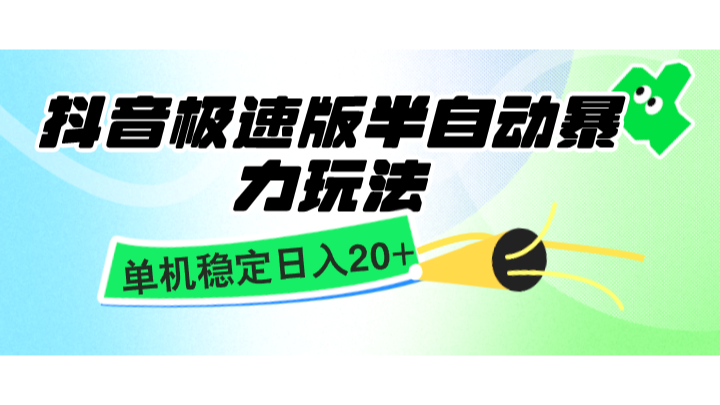 抖音极速版半自动暴力玩法

单机稳定日入20+